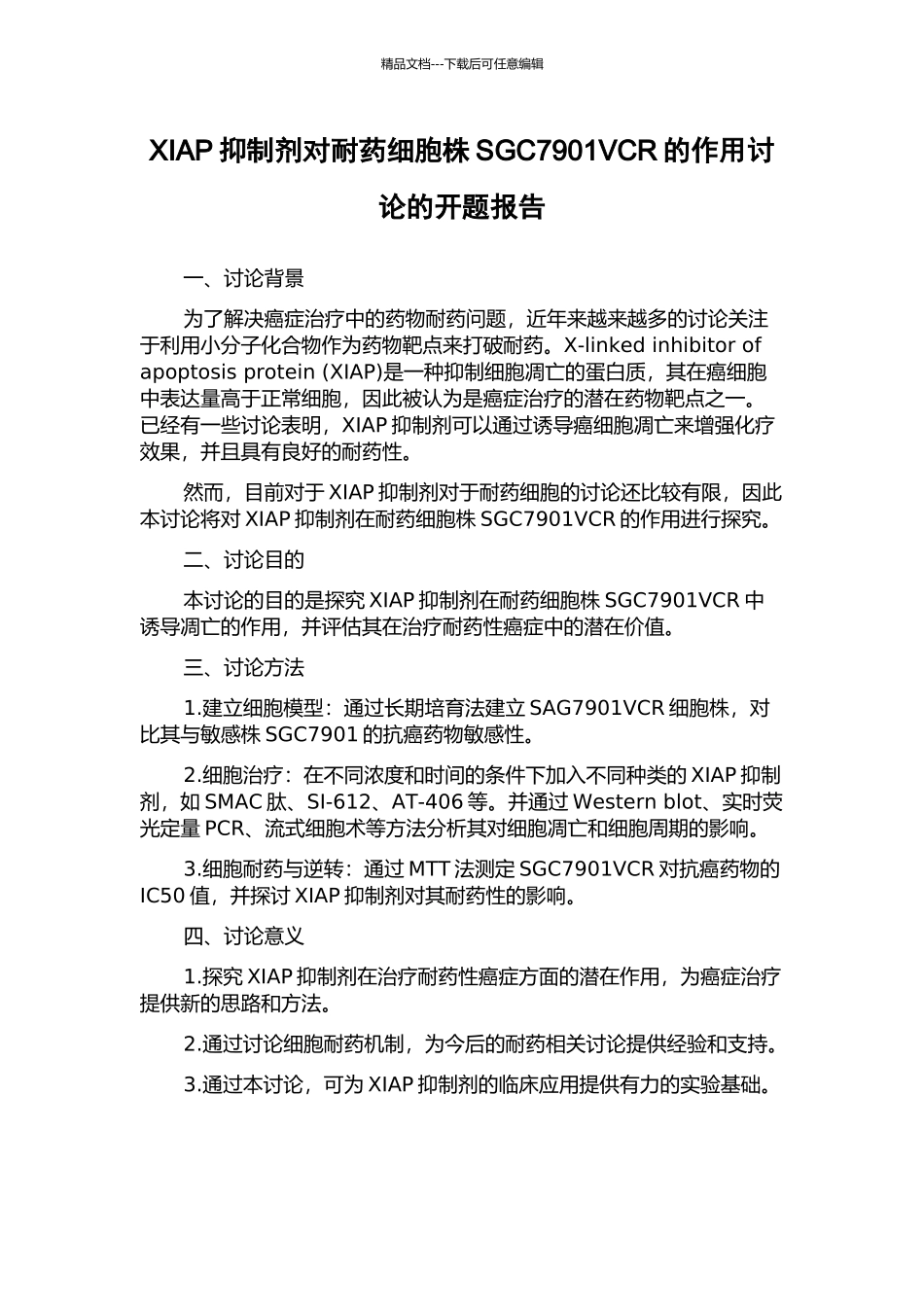 精品文档---下载后可任意编辑

XIAP 抑制剂对耐药细胞株 SGC7901VCR 的作用讨论的开题报告

一、讨论背景

为了解决癌症治疗中的药物耐药问题，近年来越来越多的讨论关注于利用小分子化合物作为药物靶点来打破耐药。X-linked inhibitor of apoptosis protein (XIAP)是一种抑制细胞凋亡的蛋白质，其在癌细胞中表达量高于正常细胞，因此被认为是癌症治疗的潜在药物靶点之一。已经有一些讨论表明，XIAP 抑制剂可以通过诱导癌细胞凋亡来增强化疗效果，并且具有良好的耐药性。

然而，目前对于 XIAP 抑制剂对于耐药细胞的讨论还比较有限，因此本讨论将对 XIAP 抑制剂在耐药细胞株 SGC7901VCR 的作用进行探究。

二、讨论目的

本讨论的目的是探究 XIAP 抑制剂在耐药细胞株 SGC7901VCR 中诱导凋亡的作用，并评估其在治疗耐药性癌症中的潜在价值。

三、讨论方法

1.建立细胞模型：通过长期培育法建立 SAG7901VCR 细胞株，对比其与敏感株 SGC7901 的抗癌药物敏感性。

2.细胞治疗：在不同浓度和时间的条件下加入不同种类的 XIAP 抑制剂，如 SMAC 肽、SI-612、AT-406 等。并通过 Western blot、实时荧光定量 PCR、流式细胞术等方法分析其对细胞凋亡和细胞周期的影响。

3.细胞耐药与逆转：通过 MTT 法测定 SGC7901VCR 对抗癌药物的 IC50 值，并探讨 XIAP 抑制剂对其耐药性的影响。

四、讨论意义

1.探究 XIAP 抑制剂在治疗耐药性癌症方面的潜在作用，为癌症治疗提供新的思路和方法。

2.通过讨论细胞耐药机制，为今后的耐药相关讨论提供经验和支持。

3.通过本讨论，可为 XIAP 抑制剂的临床应用提供有力的实验基础。